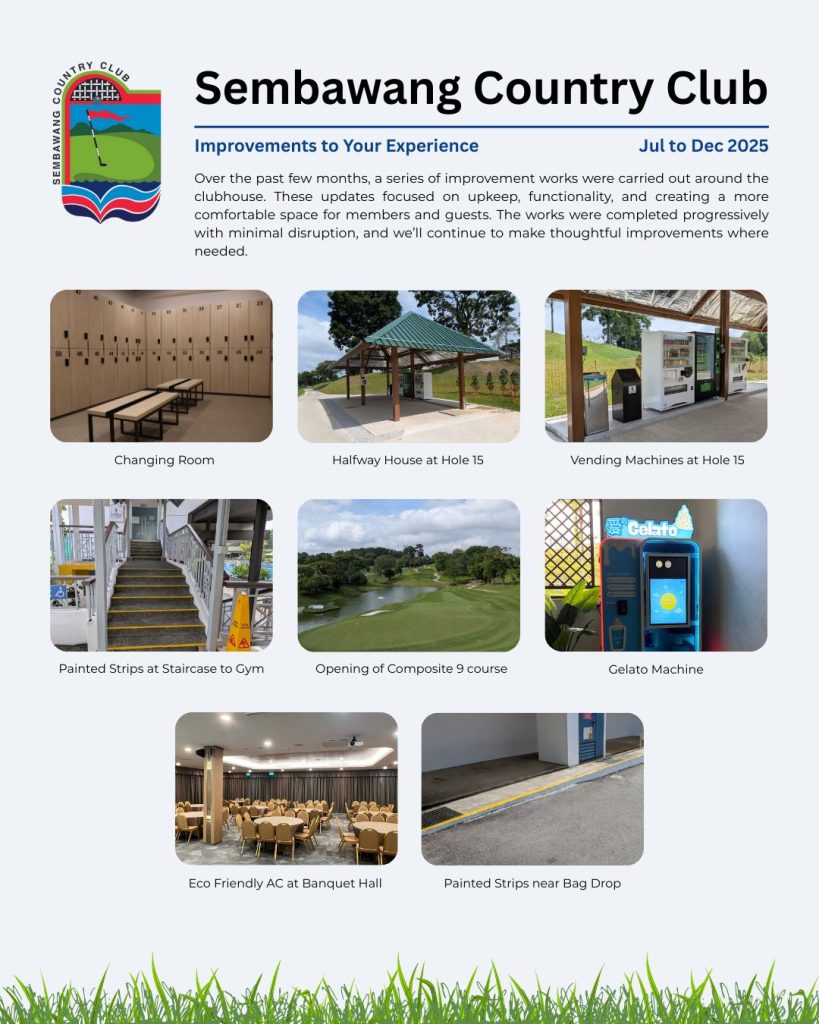 SEMBAWANG COUNTRY CLUB

Sembawang Country Club

Improvements to Your Experience

Jul to Dec 2025

Over the past few months, a series of improvement works were carried out around the clubhouse. These updates focused on upkeep, functionality, and creating a more comfortable space for members and guests. The works were completed progressively with minimal disruption, and we'll continue to make thoughtful improvements where needed.

Changing Room

Halfway House at Hole 15

Vending Machines at Hole 15

Painted Strips at Staircase to Gym

Opening of Composite 9 course

Gelato

Gelato Machine

Eco Friendly AC at Banquet Hall

Painted Strips near Bag Drop